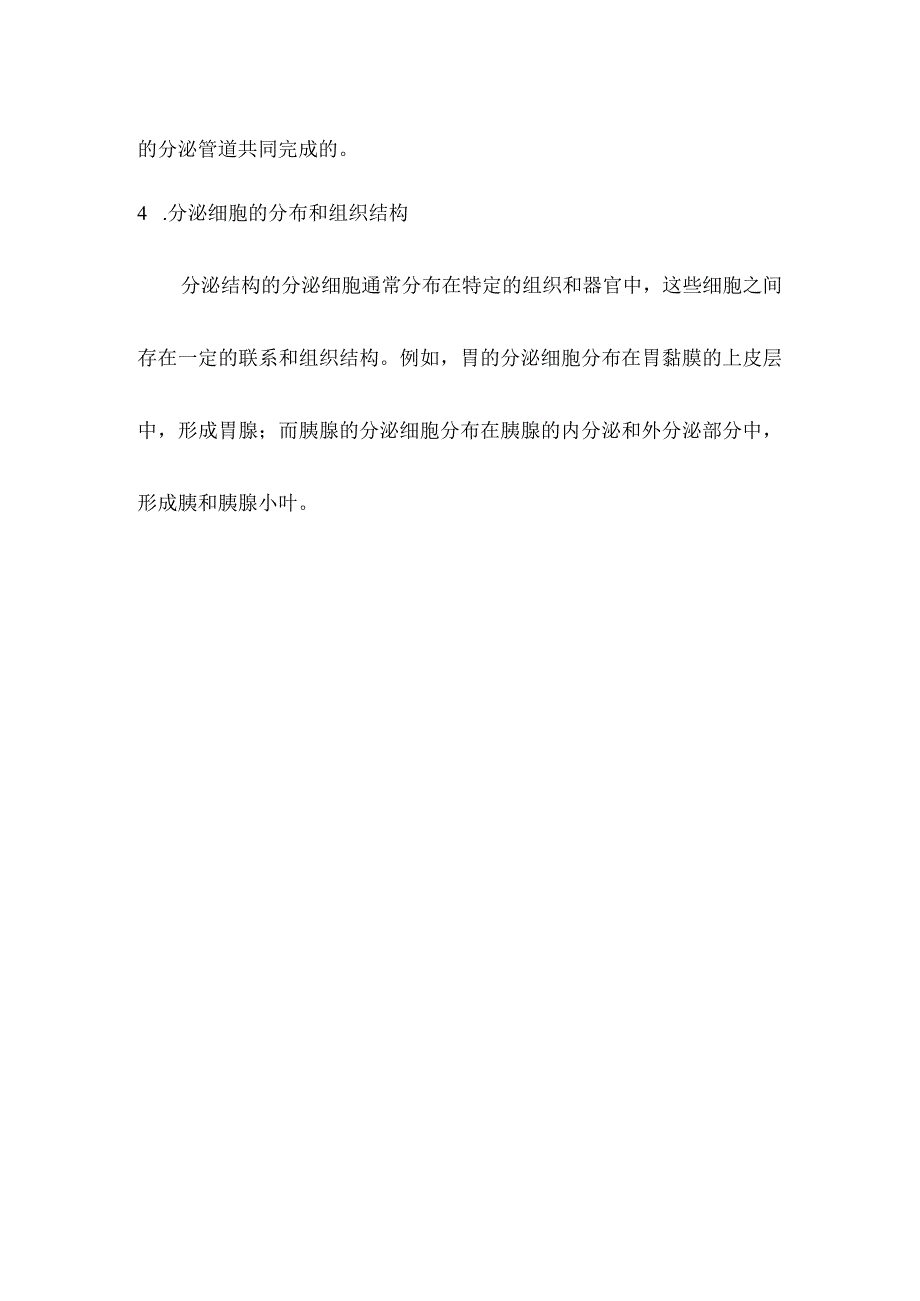 的分泌管道共同完成的。

4 .分泌细胞的分布和组织结构

分泌结构的分泌细胞通常分布在特定的组织和器官中，这些细胞之间存在一定的联系和组织结构。例如，胃的分泌细胞分布在胃黏膜的上皮层中，形成胃腺；而胰腺的分泌细胞分布在胰腺的内分泌和外分泌部分中，形成胰和胰腺小叶。